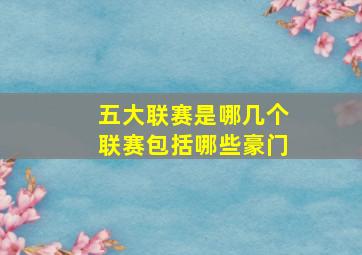 五大联赛是哪几个
联赛包括哪些豪门